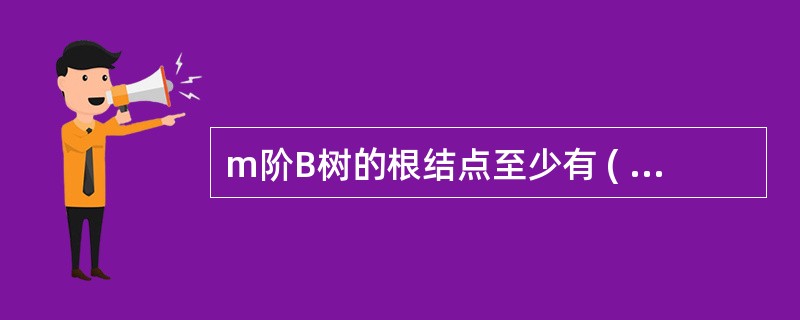 m阶B树的根结点至少有 ( ...